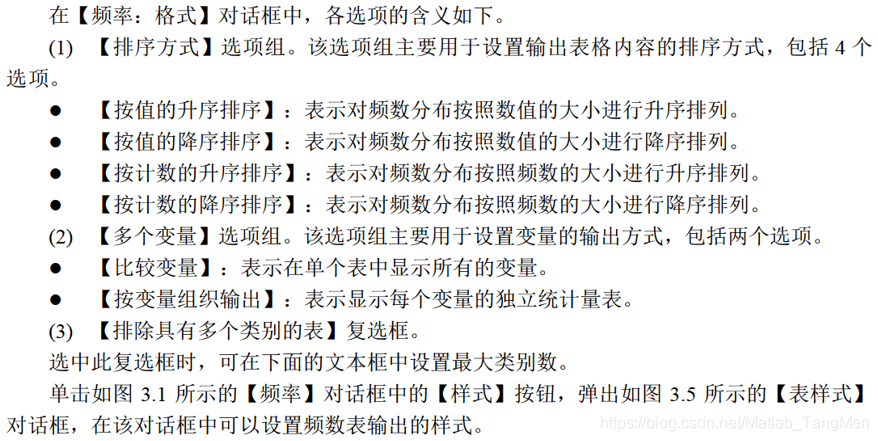 在【频率：格式】对话框中，各选项的含义如下。

(1) 【排序方式】选项组。该选项组主要用于设置输出表格内容的排序方式，包括 4 个选项。

● 【按值的升序排序】：表示对频数分布按照数值的大小进行升序排列。

● 【按值的降序排序】：表示对频数分布按照数值的大小进行降序排列。

● 【按计数的升序排序】：表示对频数分布按照频数的大小进行升序排列。

● 【按计数的降序排序】：表示对频数分布按照频数的大小进行降序排列。

(2) 【多个变量】选项组。该选项组主要用于设置变量的输出方式，包括两个选项。

● 【比较变量】：表示在单个表中显示所有的变量。

● 【按变量组织输出】：表示显示每个变量的独立统计量表。

(3) 【排除具有多个类别的表】复选框。

选中此复选框时，可在下面的文本框中设置最大类别数。

单击如图 3.1 所示的【频率】对话框中的【样式】按钮，弹出如图 3.5 所示的【表样式】对话框，在该对话框中可以设置频数表输出的样式。

https://blog.csdn.net/Matlab_TangMen